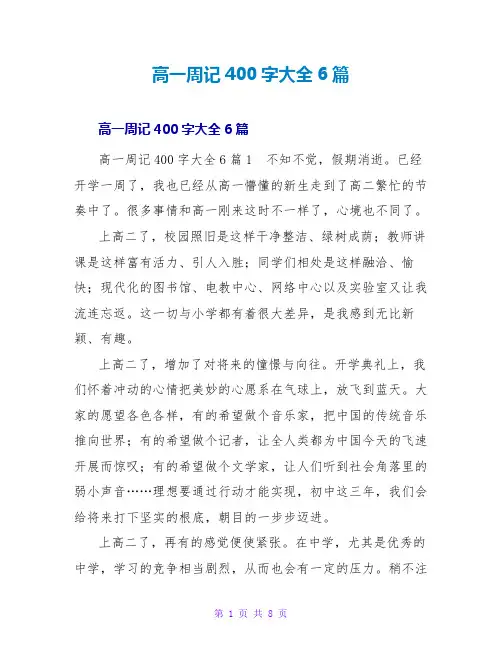 高一周记400字大全6篇

高一周记400字大全6篇

高一周记400字大全6篇1　不知不觉，假期消逝。已经开学一周了，我也已经从高一懵懂的新生走到了高二繁忙的节奏中了。很多事情和高一刚来这时不一样了，心境也不同了。

上高二了，校园照旧是这样干净整洁、绿树成荫；教师讲课是这样富有活力、引人入胜；同学们相处是这样融洽、愉快；现代化的图书馆、电教中心、网络中心以及实验室又让我流连忘返。这一切与小学都有着很大差异，是我感到无比新颖、有趣。

上高二了，增加了对将来的憧憬与向往。开学典礼上，我们怀着冲动的心情把美妙的心愿系在气球上，放飞到蓝天。大家的愿望各色各样，有的希望做个音乐家，把中国的传统音乐推向世界；有的希望做个记者，让全人类都为中国今天的飞速开展而惊叹；有的希望做个文学家，让人们听到社会角落里的弱小声音……理想要通过行动才能实现，初中这三年，我们会给将来打下坚实的根底，朝目的一步步迈进。

上高二了，再有的感觉便使紧张。在中学，尤其是优秀的中学，学习的竞争相当剧烈，从而也会有一定的压力。稍不注

第 1 页 共 8 页